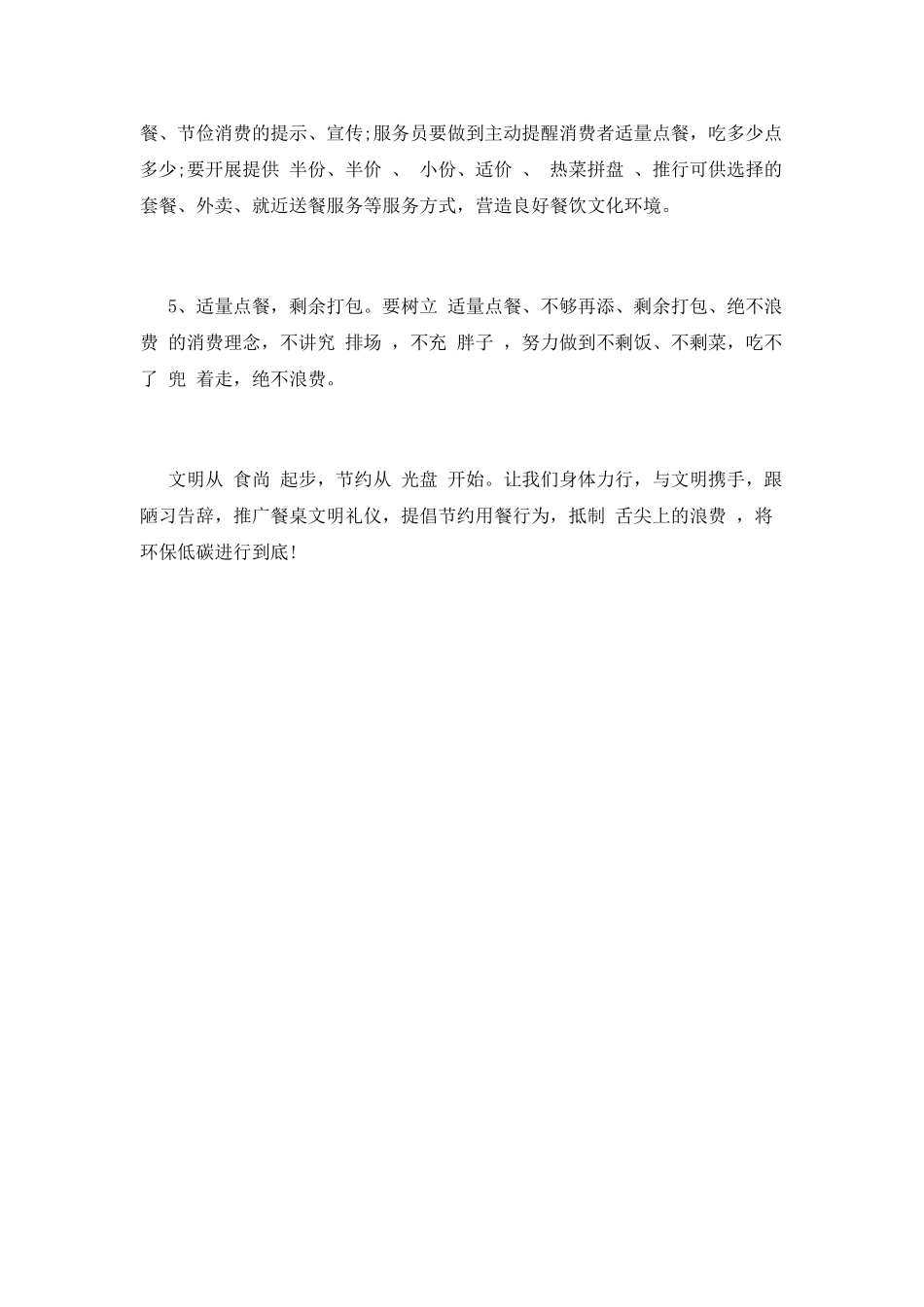 餐、节俭消费的提示、宣传;服务员要做到主动提醒消费者适量点餐，吃多少点多少;要开展提供 半份、半价 、 小份、适价 、 热菜拼盘 、推行可供选择的套餐、外卖、就近送餐服务等服务方式，营造良好餐饮文化环境。

5、适量点餐，剩余打包。要树立 适量点餐、不够再添、剩余打包、绝不浪费 的消费理念，不讲究 排场 ，不充 胖子 ，努力做到不剩饭、不剩菜，吃不了 兜 着走，绝不浪费。

文明从 食尚 起步，节约从 光盘 开始。让我们身体力行，与文明携手，跟陋习告辞，推广餐桌文明礼仪，提倡节约用餐行为，抵制 舌尖上的浪费 ，将环保低碳进行到底!